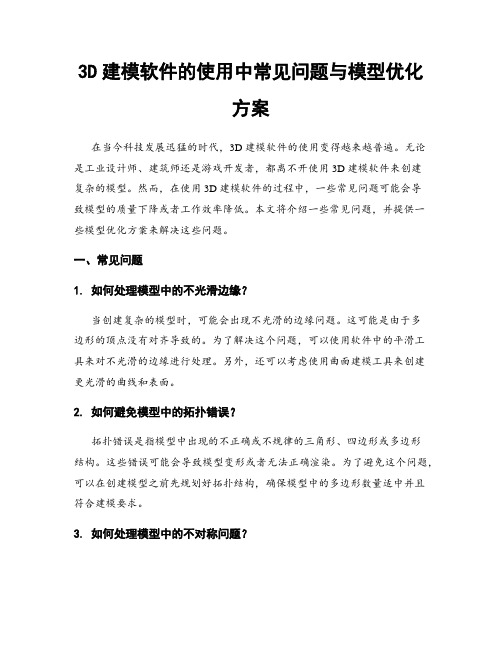 3D 建模软件的使用中常见问题与模型优化方案

在当今科技发展迅猛的时代，3D 建模软件的使用变得越来越普遍。无论是工业设计师、建筑师还是游戏开发者，都离不开使用 3D 建模软件来创建复杂的模型。然而，在使用 3D 建模软件的过程中，一些常见问题可能会导致模型的质量下降或者工作效率降低。本文将介绍一些常见问题，并提供一些模型优化方案来解决这些问题。

一、常见问题

1. 如何处理模型中的不光滑边缘？

当创建复杂的模型时，可能会出现不光滑的边缘问题。这可能是由于多边形的顶点没有对齐导致的。为了解决这个问题，可以使用软件中的平滑工具来对不光滑的边缘进行处理。另外，还可以考虑使用曲面建模工具来创建更光滑的曲线和表面。

2. 如何避免模型中的拓扑错误？

拓扑错误是指模型中出现的不正确或不规律的三角形、四边形或多边形结构。这些错误可能会导致模型变形或者无法正确渲染。为了避免这个问题，可以在创建模型之前先规划好拓扑结构，确保模型中的多边形数量适中并且符合建模要求。

3. 如何处理模型中的不对称问题？